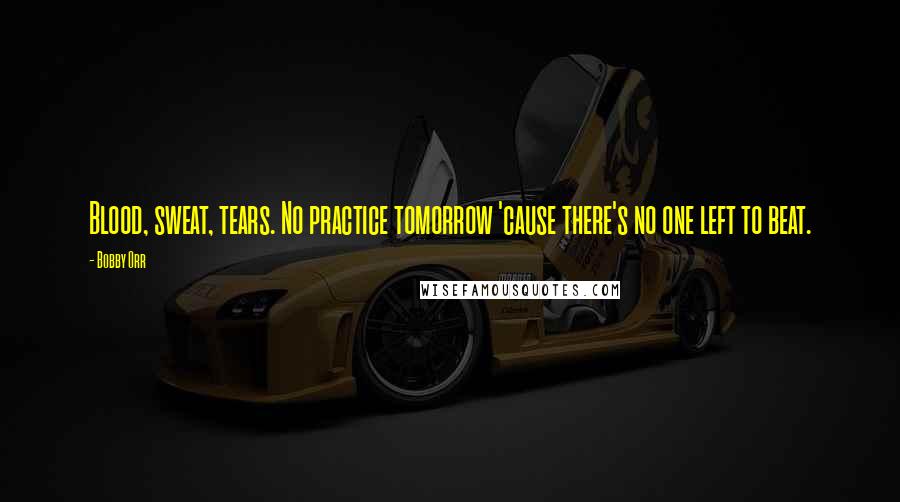 Blood, sweat, tears. No practice tomorrow 'cause there's no one left to beat.

- Bobby Orr

WISEFAMOUSQUOTES.COM